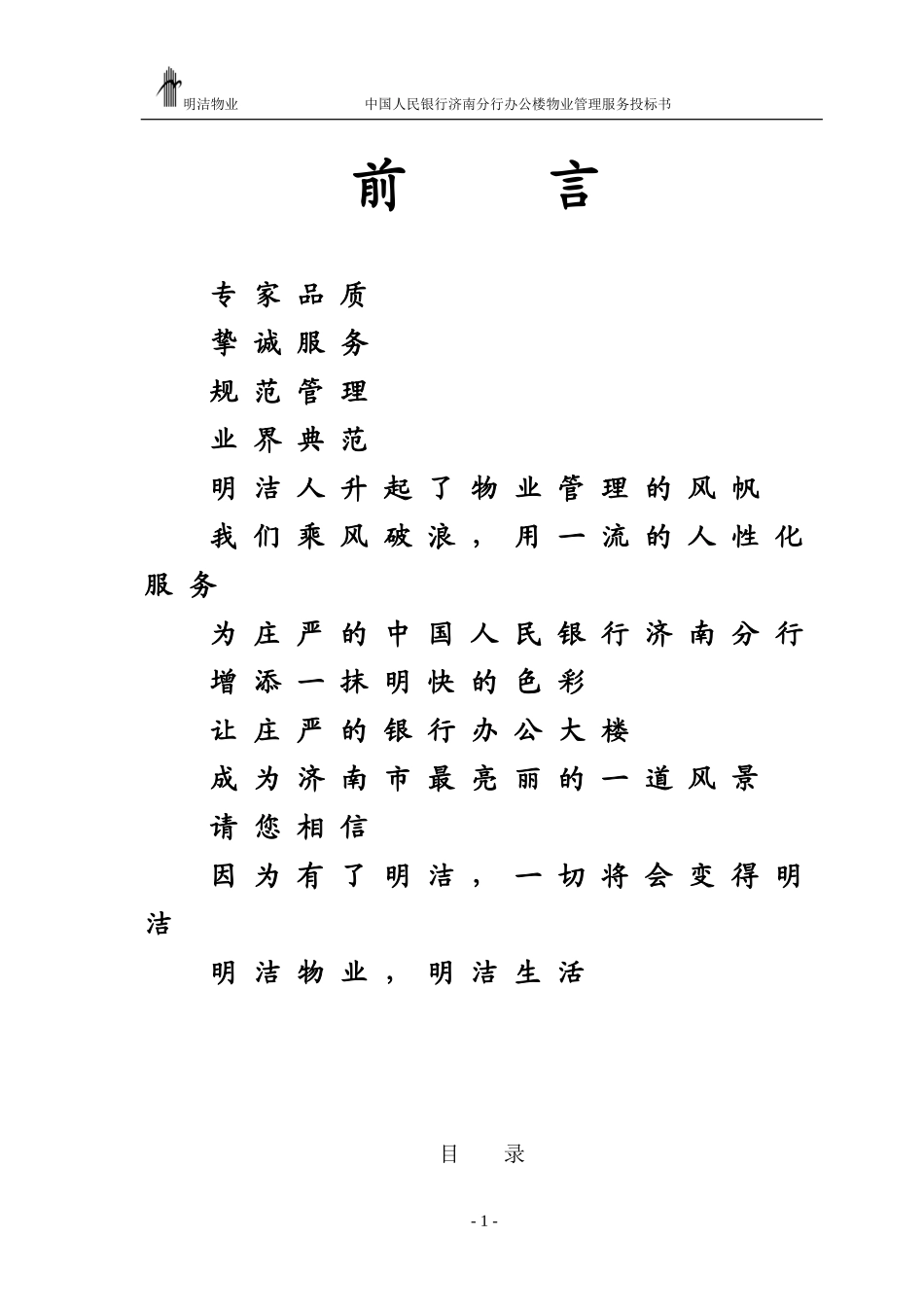 明洁物业　　中国人民银行济南分行办公楼物业管理服务投标书

前　　言

专家品质

挚诚服务

规范管理

业界典范

明洁人升起了物业管理的风帆

我们乘风破浪，用一流的人性化服务

为庄严的中国人民银行济南分行

增添一抹明快的色彩

让庄严的银行办公大楼

成为济南市最亮丽的一道风景

请您相信

因为有了明洁，一切将会变得明洁

明洁物业，明洁生活

目　录

- 1 -